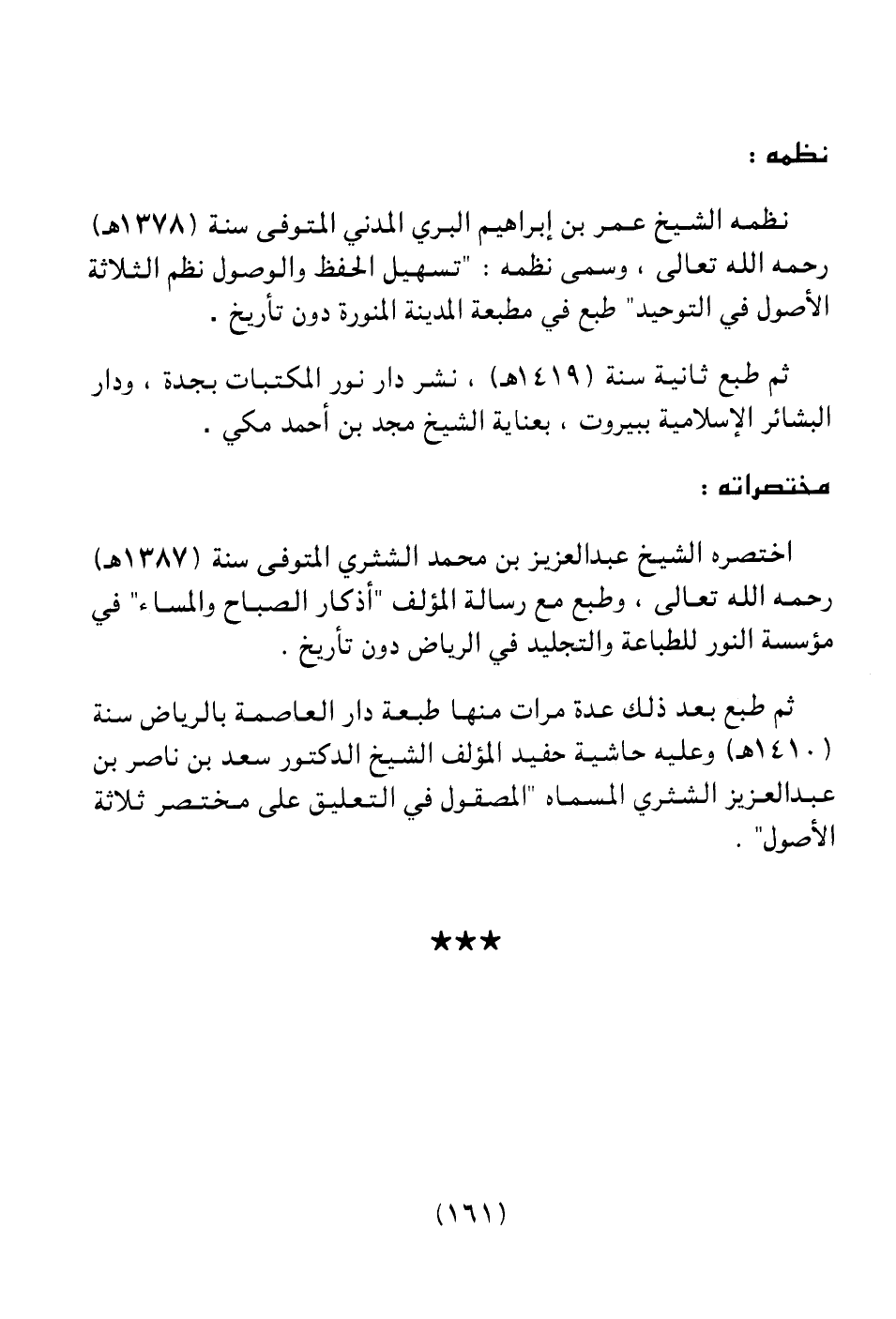 نظمه :

نظمه الشيخ عمر بن إبراهيم البري المدني المتوفى سنة (١٣٧٨هـ) رحمه الله تعالى ، وسمى نظمه : "تسهيل الحفظ والوصول نظم الثلاثة الأصول في التوحيد" طبع في مطبعة المدينة المنورة دون تأريخ .

ثم طبع ثانية سنة (١٤١٩هـ) ، نشر دار نور المكتبات بجدة ، ودار البشائر الإسلامية ببيروت ، بعناية الشيخ مجد بن أحمد مكي .

مختصراته :

اختصره الشيخ عبدالعزيز بن محمد الشثري المتوفى سنة (١٣٨٧هـ) رحمه الله تعالى ، وطبع مع رسالة المؤلف "أذكار الصباح والمساء" في مؤسسة النور للطباعة والتجليد في الرياض دون تأريخ .

ثم طبع بعد ذلك عدة مرات منها طبعة دار العاصمة بالرياض سنة (١٤١٠هـ) وعليه حاشية حفيد المؤلف الشيخ الدكتور سعد بن ناصر بن عبدالعزيز الشثري المسماه "المصقول في التعليق على مختصر ثلاثة الأصول" .

***

(١٦١)